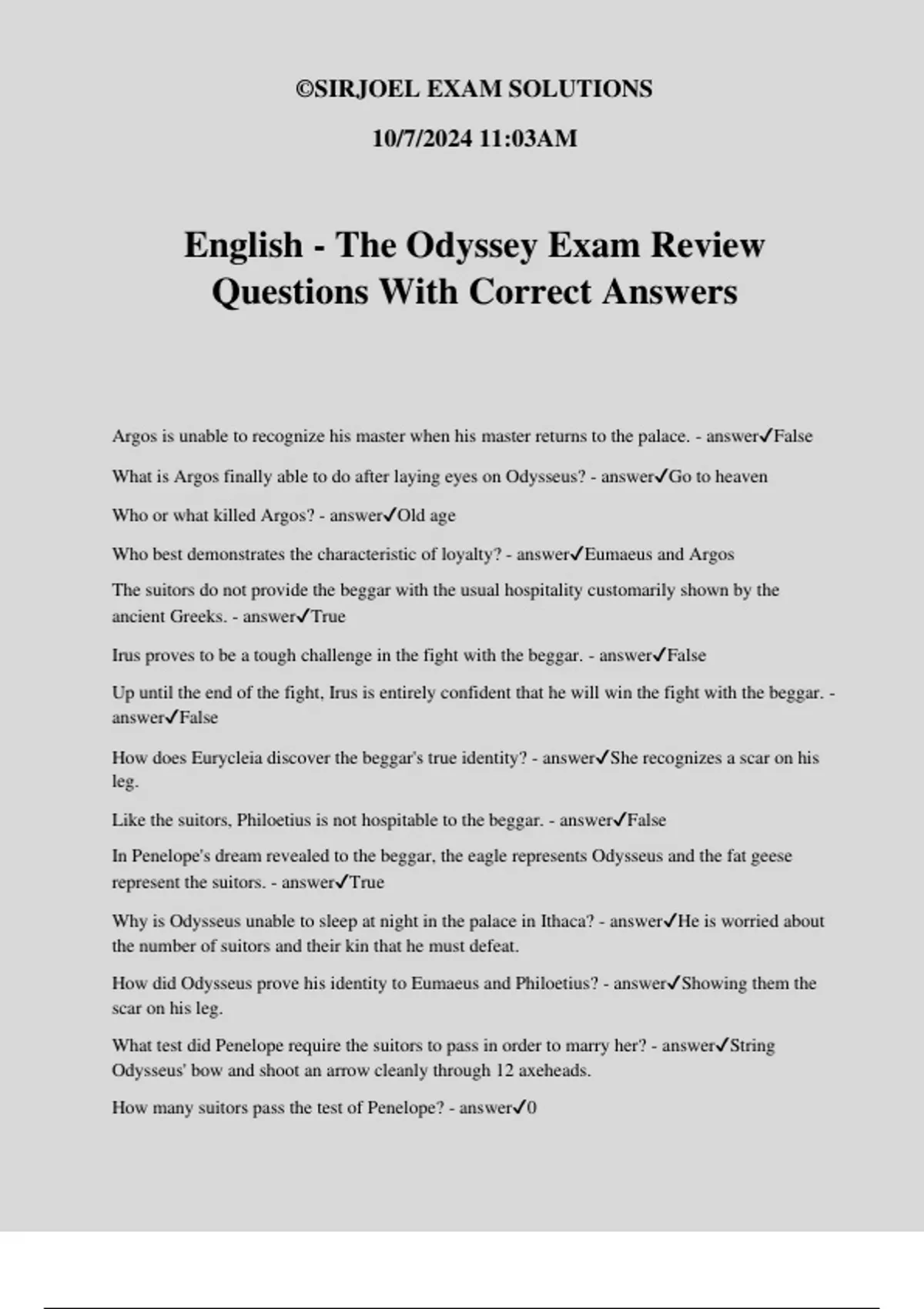 ©SIRJOEL EXAM SOLUTIONS

10/7/2024 11:03AM

English - The Odyssey Exam Review Questions With Correct Answers

Argos is unable to recognize his master when his master returns to the palace. - answer✓False

What is Argos finally able to do after laying eyes on Odysseus? - answer✓Go to heaven

Who or what killed Argos? - answer✓Old age

Who best demonstrates the characteristic of loyalty? - answer✓Eumaeus and Argos

The suitors do not provide the beggar with the usual hospitality customarily shown by the ancient Greeks. - answer✓True

Irus proves to be a tough challenge in the fight with the beggar. - answer✓False

Up until the end of the fight, Irus is entirely confident that he will win the fight with the beggar. - answer✓False

How does Eurycleia discover the beggar's true identity? - answer✓She recognizes a scar on his leg.

Like the suitors, Philoetius is not hospitable to the beggar. - answer✓False

In Penelope's dream revealed to the beggar, the eagle represents Odysseus and the fat geese represent the suitors. - answer✓True

Why is Odysseus unable to sleep at night in the palace in Ithaca? - answer✓He is worried about the number of suitors and their kin that he must defeat.

How did Odysseus prove his identity to Eumaeus and Philoetius? - answer✓Showing them the scar on his leg.

What test did Penelope require the suitors to pass in order to marry her? - answer✓String Odysseus' bow and shoot an arrow cleanly through 12 axeheads.

How many suitors pass the test of Penelope? - answer✓0